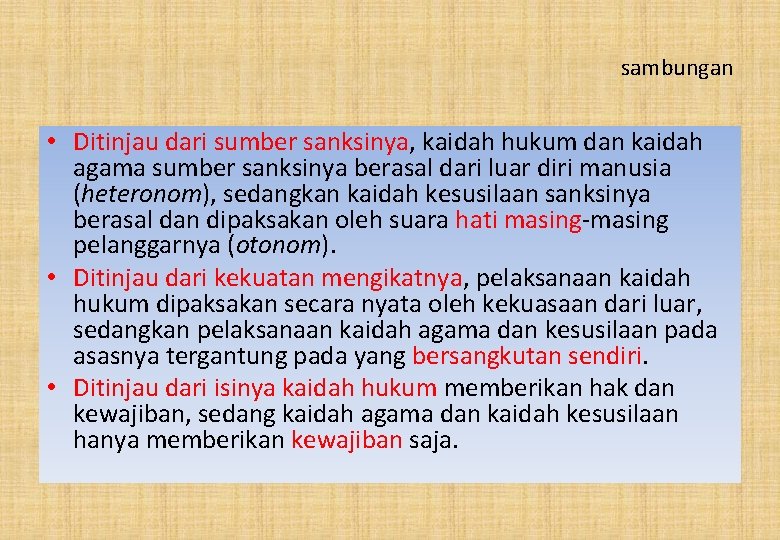 sambungan

• Ditinjau dari sumber sanksinya, kaidah hukum dan kaidah agama sumber sanksinya berasal dari luar diri manusia (heteronom), sedangkan kaidah kesusilaan sanksinya berasal dan dipaksakan oleh suara hati masing-masing pelanggarnya (otonom).

• Ditinjau dari kekuatan mengikatnya, pelaksanaan kaidah hukum dipaksakan secara nyata oleh kekuasaan dari luar, sedangkan pelaksanaan kaidah agama dan kesusilaan pada asasnya tergantung pada yang bersangkutan sendiri.

• Ditinjau dari isinya kaidah hukum memberikan hak dan kewajiban, sedang kaidah agama dan kaidah kesusilaan hanya memberikan kewajiban saja.